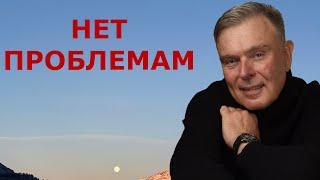 НЕТ
ПРОБЛЕМАМ